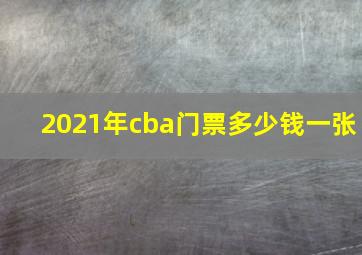 2021年cba门票多少钱一张